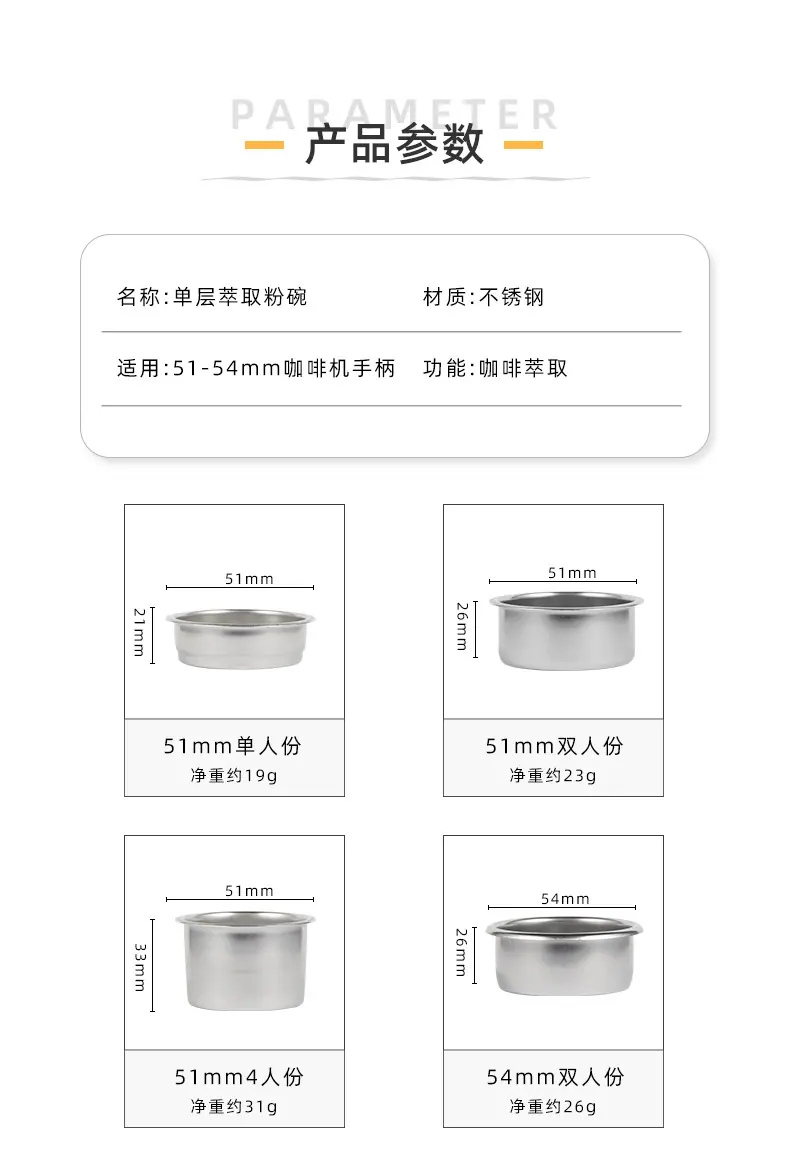 PARAMETER
产品参数

名称:单层萃取粉碗　材质:不锈钢

适用:51-54mm咖啡机手柄　功能:咖啡萃取

51mm
21mm
51mm单人份
净重约19g

51mm
26mm
51mm双人份
净重约23g

51mm
33mm
51mm4人份
净重约31g

54mm
26mm
54mm双人份
净重约26g